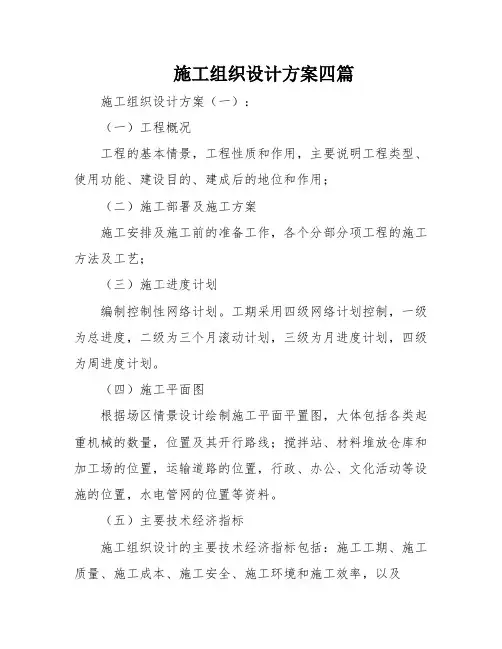 施工组织设计方案四篇

施工组织设计方案（一）：

（一）工程概况

工程的基本情景，工程性质和作用，主要说明工程类型、使用功能、建设目的、建成后的地位和作用；

（二）施工部署及施工方案

施工安排及施工前的准备工作，各个分部分项工程的施工方法及工艺；

（三）施工进度计划

编制控制性网络计划。工期采用四级网络计划控制，一级为总进度，二级为三个月滚动计划，三级为月进度计划，四级为周进度计划。

（四）施工平面图

根据场区情景设计绘制施工平面平置图，大体包括各类起重机械的数量，位置及其开行路线；搅拌站、材料堆放仓库和加工场的位置，运输道路的位置，行政、办公、文化活动等设施的位置，水电管网的位置等资料。

（五）主要技术经济指标

施工组织设计的主要技术经济指标包括：施工工期、施工质量、施工成本、施工安全、施工环境和施工效率，以及